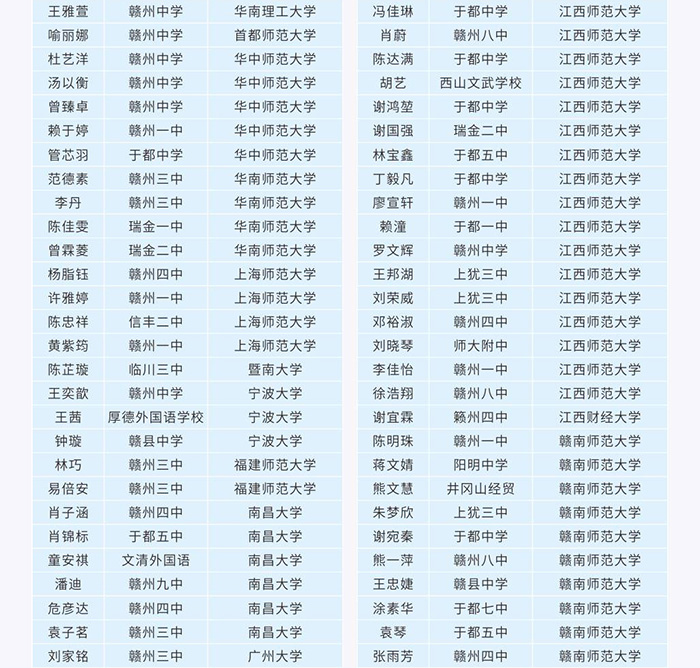 | 王雅萱 | 赣州中学 | 华南理工大学 |
|---|---|---|
| 喻丽娜 | 赣州中学 | 首都师范大学 |
| 杜艺洋 | 赣州中学 | 华中师范大学 |
| 汤以衡 | 赣州中学 | 华中师范大学 |
| 曾臻卓 | 赣州中学 | 华中师范大学 |
| 赖于婷 | 赣州一中 | 华中师范大学 |
| 管芯羽 | 于都中学 | 华中师范大学 |
| 范德素 | 赣州三中 | 华南师范大学 |
| 李丹 | 赣州三中 | 华南师范大学 |
| 陈佳雯 | 瑞金一中 | 华南师范大学 |
| 曾霖菱 | 瑞金二中 | 华南师范大学 |
| 杨脂钰 | 赣州四中 | 上海师范大学 |
| 许雅婷 | 赣州一中 | 上海师范大学 |
| 陈忠祥 | 信丰二中 | 上海师范大学 |
| 黄紫筠 | 赣州一中 | 上海师范大学 |
| 陈芷璇 | 临川三中 | 暨南大学 |
| 王奕歆 | 赣州中学 | 宁波大学 |
| 王茜 | 厚德外国语学校 | 宁波大学 |
| 钟璇 | 赣县中学 | 宁波大学 |
| 林巧 | 赣州三中 | 福建师范大学 |
| 易倍安 | 赣州三中 | 福建师范大学 |
| 肖子涵 | 赣州四中 | 南昌大学 |
| 肖锦标 | 于都五中 | 南昌大学 |
| 童安祺 | 文清外国语 | 南昌大学 |
| 潘迪 | 赣州九中 | 南昌大学 |
| 危彦达 | 赣州四中 | 南昌大学 |
| 袁子茗 | 赣州三中 | 南昌大学 |
| 刘家铭 | 赣州三中 | 广州大学 |

| 冯佳琳 | 于都中学 | 江西师范大学 |
|---|---|---|
| 肖蔚 | 赣州八中 | 江西师范大学 |
| 陈达满 | 于都中学 | 江西师范大学 |
| 胡艺 | 西山文武学校 | 江西师范大学 |
| 谢鸿堃 | 于都中学 | 江西师范大学 |
| 谢国强 | 瑞金二中 | 江西师范大学 |
| 林宝鑫 | 于都五中 | 江西师范大学 |
| 丁毅凡 | 于都中学 | 江西师范大学 |
| 廖宣轩 | 赣州一中 | 江西师范大学 |
| 赖潼 | 于都一中 | 江西师范大学 |
| 罗文辉 | 赣州中学 | 江西师范大学 |
| 王邦湖 | 上犹三中 | 江西师范大学 |
| 刘荣威 | 上犹三中 | 江西师范大学 |
| 邓裕淑 | 赣州四中 | 江西师范大学 |
| 刘晓琴 | 师大附中 | 江西师范大学 |
| 李佳怡 | 赣州一中 | 江西师范大学 |
| 徐浩翔 | 赣州八中 | 江西师范大学 |
| 谢宜霖 | 赣州四中 | 江西财经大学 |
| 陈明珠 | 赣州一中 | 赣南师范大学 |
| 蒋文婧 | 阳明中学 | 赣南师范大学 |
| 熊文慧 | 井冈山经贸 | 赣南师范大学 |
| 朱梦欣 | 上犹三中 | 赣南师范大学 |
| 谢宛秦 | 于都中学 | 赣南师范大学 |
| 熊一萍 | 赣州八中 | 赣南师范大学 |
| 王忠婕 | 赣县中学 | 赣南师范大学 |
| 涂素华 | 于都七中 | 赣南师范大学 |
| 袁琴 | 于都五中 | 赣南师范大学 |
| 张雨芳 | 赣州四中 | 赣南师范大学 |